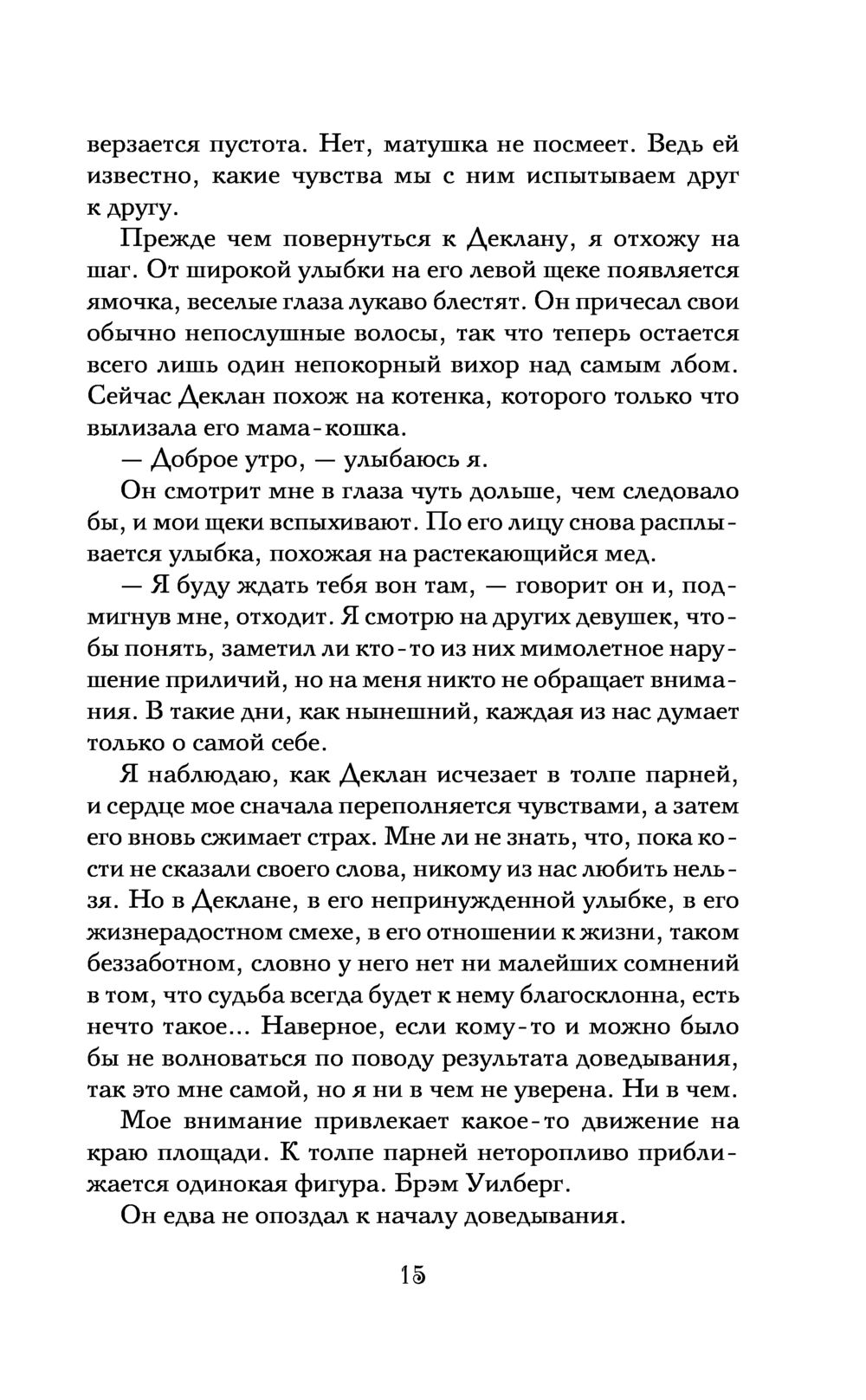 верзается пустота. Нет, матушка не посмеет. Ведь ей известно, какие чувства мы с ним испытываем друг к другу.

Прежде чем повернуться к Деклану, я отхожу на шаг. От широкой улыбки на его левой щеке появляется ямочка, веселые глаза лукаво блестят. Он причесал свои обычно непослушные волосы, так что теперь остается всего лишь один непокорный вихор над самым лбом. Сейчас Деклан похож на котенка, которого только что вылизала его мама-кошка.

— Доброе утро, — улыбаюсь я.

Он смотрит мне в глаза чуть дольше, чем следовало бы, и мои щеки вспыхивают. По его лицу снова расплывается улыбка, похожая на растекающийся мед.

— Я буду ждать тебя вон там, — говорит он и, подмигнув мне, отходит. Я смотрю на других девушек, чтобы понять, заметил ли кто-то из них мимолетное нарушение приличий, но на меня никто не обращает внимания. В такие дни, как нынешний, каждая из нас думает только о самой себе.

Я наблюдаю, как Деклан исчезает в толпе парней, и сердце мое сначала переполняется чувствами, а затем его вновь сжимает страх. Мне ли не знать, что, пока кости не сказали своего слова, никому из нас любить нельзя. Но в Деклане, в его непринужденной улыбке, в его жизнерадостном смехе, в его отношении к жизни, таком беззаботном, словно у него нет ни малейших сомнений в том, что судьба всегда будет к нему благосклонна, есть нечто такое... Наверное, если кому-то и можно было бы не волноваться по поводу результата доведывания, так это мне самой, но я ни в чем не уверена. Ни в чем.

Мое внимание привлекает какое-то движение на краю площади. К толпе парней неторопливо приближается одинокая фигура. Брэм Уилберг.

Он едва не опоздал к началу доведывания.

15